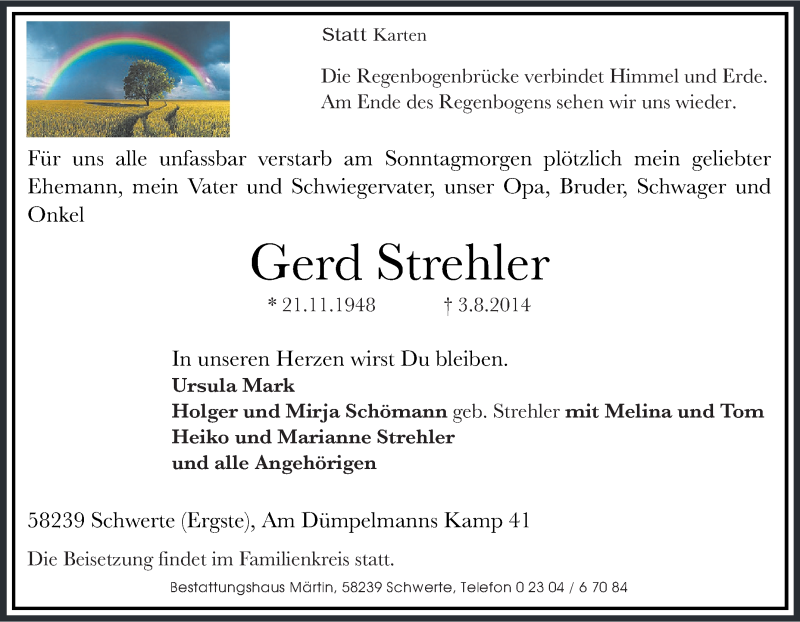 Statt Karten

Die Regenbogenbrücke verbindet Himmel und Erde.
Am Ende des Regenbogens sehen wir uns wieder.

Für uns alle unfassbar verstarb am Sonntagmorgen plötzlich mein geliebter Ehemann, mein Vater und Schwiegervater, unser Opa, Bruder, Schwager und Onkel

Gerd Strehler

* 21.11.1948 † 3.8.2014

In unseren Herzen wirst Du bleiben.
Ursula Mark
Holger und Mirja Schömann geb. Strehler mit Melina und Tom
Heiko und Marianne Strehler
und alle Angehörigen

58239 Schwerte (Ergste), Am Dümpelmanns Kamp 41

Die Beisetzung findet im Familienkreis statt.

Bestattungshaus Märtin, 58239 Schwerte, Telefon 0 23 04 / 6 70 84